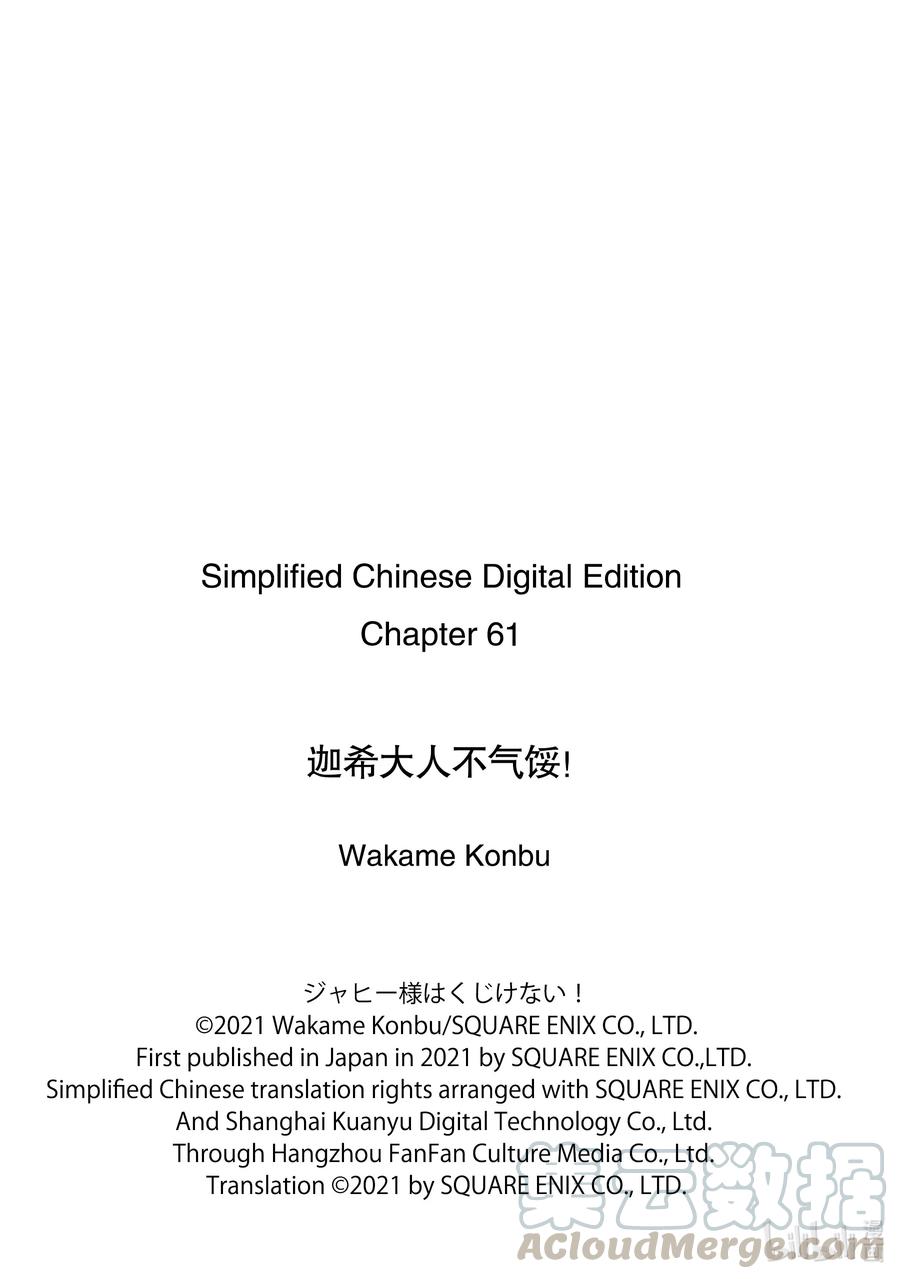 Simplified Chinese Digital Edition
Chapter 61

迦希大人不气馁!

Wakame Konbu

ジャヒー様はくじけない！
©2021 Wakame Konbu/SQUARE ENIX CO., LTD.
First published in Japan in 2021 by SQUARE ENIX CO.,LTD.
Simplified Chinese translation rights arranged with SQUARE ENIX CO., LTD.
And Shanghai Kuanyu Digital Technology Co., Ltd.
Through Hangzhou FanFan Culture Media Co., Ltd.
Translation ©2021 by SQUARE ENIX CO., LTD.

集云数据
ACloudMerge.com